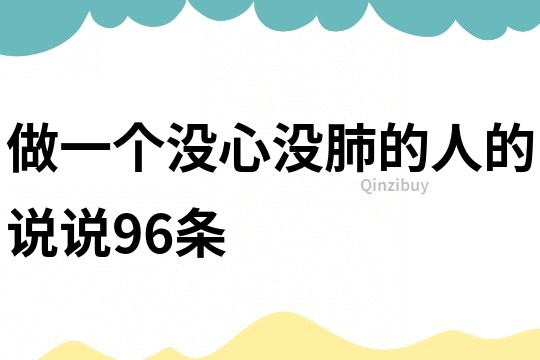 做一个没心没肺的人的说说96条

Qinzibuy